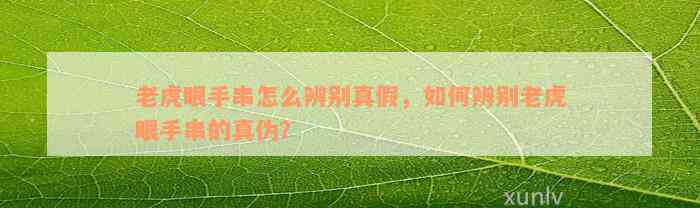 老虎眼手串怎么辨别真假，如何辨别老虎眼手串的真伪？

xunlv